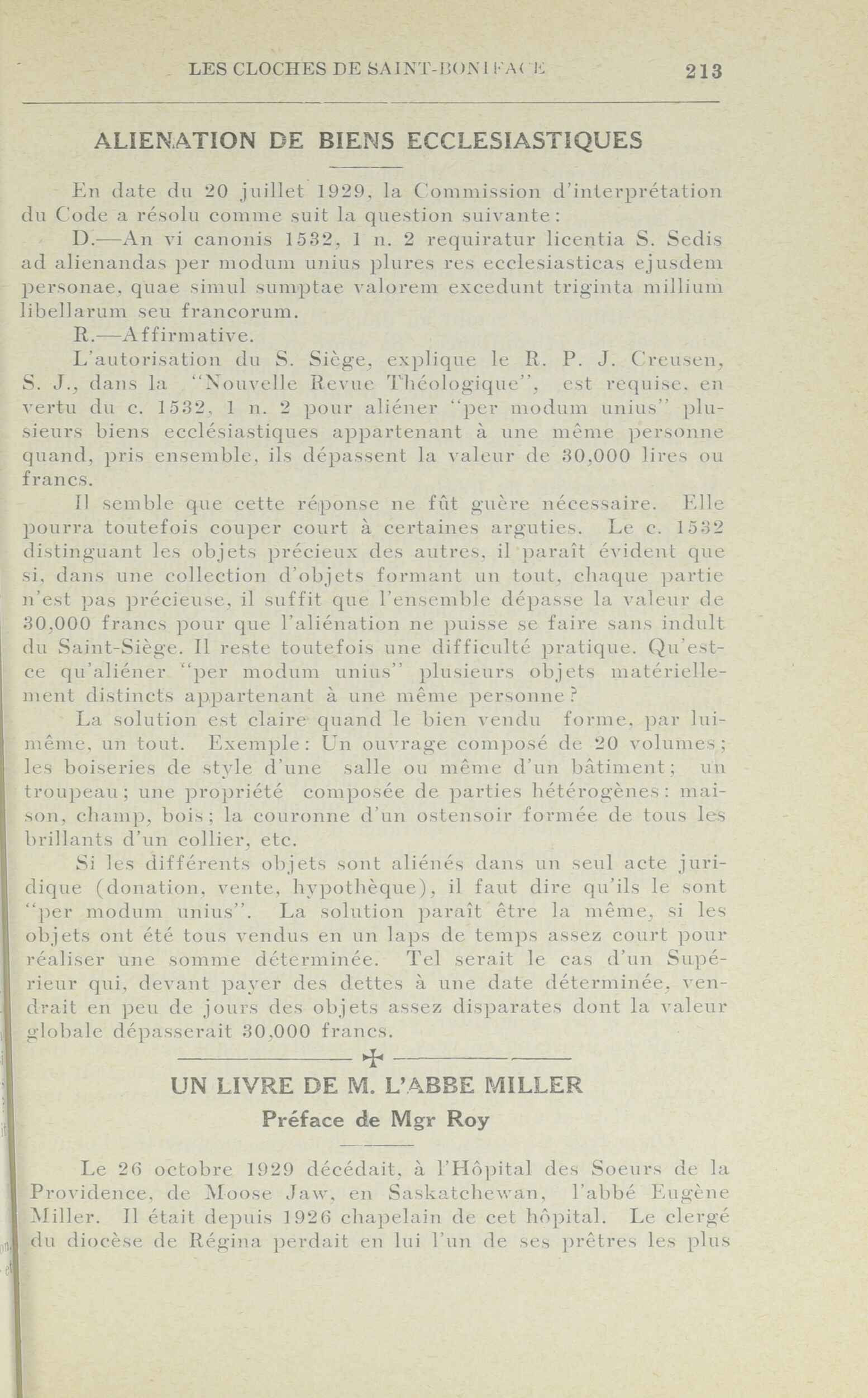 LES CLOCHES DE SAINT-BONIFACE 213

ALIENATION DE BIENS ECCLESIASTIQUES

En date du 20 juillet 1929, la Commission d'interprétation du Code a résolu comme suit la question suivante:

D.—An vi canonis 1532, 1 n. 2 requiratur licentia S. Sedis ad alienandas per modum unius plures res ecclesiasticas ejusdem personae, quae simul sumptae valorem excedunt triginta millium libellarum seu francorum.

R.—Affirmative.

L'autorisation du S. Siège, explique le R. P. J. Creusen, S. J., dans la "Nouvelle Revue Théologique", est requise, en vertu du c. 1532, 1 n. 2 pour aliéner "per modum unius" plusieurs biens ecclésiastiques appartenant à une même personne quand, pris ensemble, ils dépassent la valeur de 30,000 lires ou francs.

Il semble que cette réponse ne fût guère nécessaire. Elle pourra toutefois couper court à certaines arguties. Le c. 1532 distinguant les objets précieux des autres, il paraît évident que si, dans une collection d'objets formant un tout, chaque partie n'est pas précieuse, il suffit que l'ensemble dépasse la valeur de 30,000 francs pour que l'aliénation ne puisse se faire sans indult du Saint-Siège. Il reste toutefois une difficulté pratique. Qu'est-ce qu'aliéner "per modum unius" plusieurs objets matériellement distincts appartenant à une même personne?

La solution est claire quand le bien vendu forme, par lui-même, un tout. Exemple: Un ouvrage composé de 20 volumes; les boiseries de style d'une salle ou même d'un bâtiment; un troupeau; une propriété composée de parties hétérogènes: maison, champ, bois; la couronne d'un ostensoir formée de tous les brillants d'un collier, etc.

Si les différents objets sont aliénés dans un seul acte juridique (donation, vente, hypothèque), il faut dire qu'ils le sont "per modum unius". La solution paraît être la même, si les objets ont été tous vendus en un laps de temps assez court pour réaliser une somme déterminée. Tel serait le cas d'un Supérieur qui, devant payer des dettes à une date déterminée, vendrait en peu de jours des objets assez disparates dont la valeur globale dépasserait 30,000 francs.

UN LIVRE DE M. L'ABBE MILLER
Préface de Mgr Roy

Le 26 octobre 1929 décédait, à l'Hôpital des Soeurs de la Providence, de Moose Jaw, en Saskatchewan, l'abbé Eugène Miller. Il était depuis 1926 chapelain de cet hôpital. Le clergé du diocèse de Régina perdait en lui l'un de ses prêtres les plus